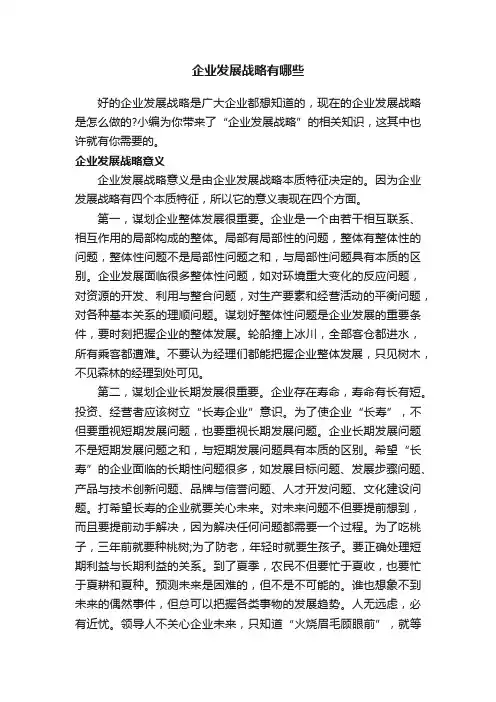 企业发展战略有哪些

好的企业发展战略是广大企业都想知道的，现在的企业发展战略是怎么做的?小编为你带来了“企业发展战略”的相关知识，这其中也许就有你需要的。

企业发展战略意义

企业发展战略意义是由企业发展战略本质特征决定的。因为企业发展战略有四个本质特征，所以它的意义表现在四个方面。

第一，谋划企业整体发展很重要。企业是一个由若干相互联系、相互作用的局部构成的整体。局部有局部性的问题，整体有整体性的问题，整体性问题不是局部性问题之和，与局部性问题具有本质的区别。企业发展面临很多整体性问题，如对环境重大变化的反应问题，对资源的开发、利用与整合问题，对生产要素和经营活动的平衡问题，对各种基本关系的理顺问题。谋划好整体性问题是企业发展的重要条件，要时刻把握企业的整体发展。轮船撞上冰川，全部客仓都进水，所有乘客都遭难。不要认为经理们都能把握企业整体发展，只见树木，不见森林的经理到处可见。

第二，谋划企业长期发展很重要。企业存在寿命，寿命有长有短。投资、经营者应该树立“长寿企业”意识。为了使企业“长寿”，不但要重视短期发展问题，也要重视长期发展问题。企业长期发展问题不是短期发展问题之和，与短期发展问题具有本质的区别。希望“长寿”的企业面临的长期性问题很多，如发展目标问题、发展步骤问题、产品与技术创新问题、品牌与信誉问题、人才开发问题、文化建设问题。打希望长寿的企业就要关心未来。对未来问题不但要提前想到，而且要提前动手解决，因为解决任何问题都需要一个过程。为了吃桃子，三年前就要种桃树;为了防老，年轻时就要生孩子。要正确处理短期利益与长期利益的关系。到了夏季，农民不但要忙于夏收，也要忙于夏耕和夏种。预测未来是困难的，但不是不可能的。谁也想象不到未来的偶然事件，但总可以把握各类事物的发展趋势。人无远虑，必有近忧。领导人不关心企业未来，只知道“火烧眉毛顾眼前”，就等